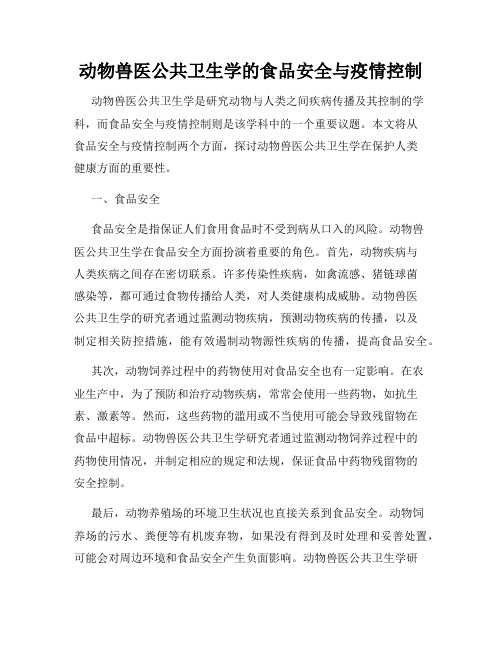 动物兽医公共卫生学的食品安全与疫情控制

动物兽医公共卫生学是研究动物与人类之间疾病传播及其控制的学科，而食品安全与疫情控制则是该学科中的一个重要议题。本文将从食品安全与疫情控制两个方面，探讨动物兽医公共卫生学在保护人类健康方面的重要性。

一、食品安全

食品安全是指保证人们食用食品时不受到病从口入的风险。动物兽医公共卫生学在食品安全方面扮演着重要的角色。首先，动物疾病与人类疾病之间存在密切联系。许多传染性疾病，如禽流感、猪链球菌感染等，都可通过食物传播给人类，对人类健康构成威胁。动物兽医公共卫生学的研究者通过监测动物疾病，预测动物疾病的传播，以及制定相关防控措施，能有效遏制动物源性疾病的传播，提高食品安全。

其次，动物饲养过程中的药物使用对食品安全也有一定影响。在农业生产中，为了预防和治疗动物疾病，常常会使用一些药物，如抗生素、激素等。然而，这些药物的滥用或不当使用可能会导致残留物在食品中超标。动物兽医公共卫生学研究者通过监测动物饲养过程中的药物使用情况，并制定相应的规定和法规，保证食品中药物残留物的安全控制。

最后，动物养殖场的环境卫生状况也直接关系到食品安全。动物饲养场的污水、粪便等有机废弃物，如果没有得到及时处理和妥善处置，可能会对周边环境和食品安全产生负面影响。动物兽医公共卫生学研